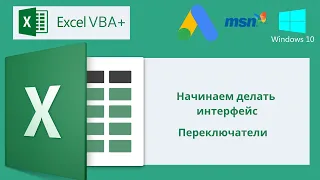 X Excel VBA+

msn

Windows 10

X

Начинаем делать интерфейс

Переключатели